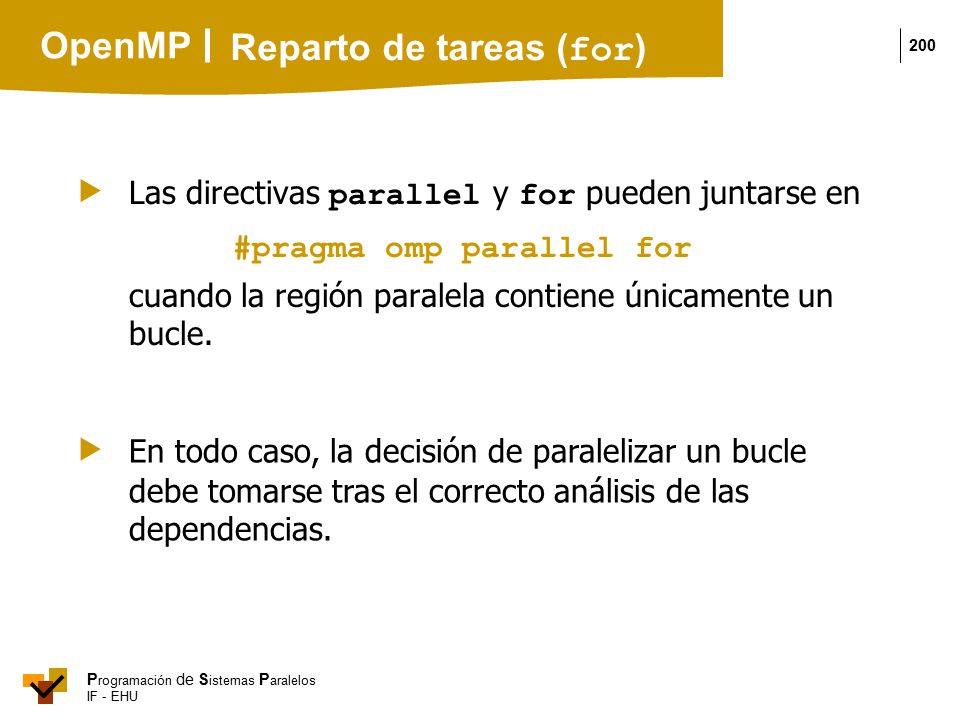 OpenMP | Reparto de tareas (for)

200

Las directivas parallel y for pueden juntarse en

#pragma omp parallel for

cuando la región paralela contiene únicamente un bucle.

En todo caso, la decisión de paralelizar un bucle debe tomarse tras el correcto análisis de las dependencias.

Programación de Sistemas Paralelos
IF - EHU